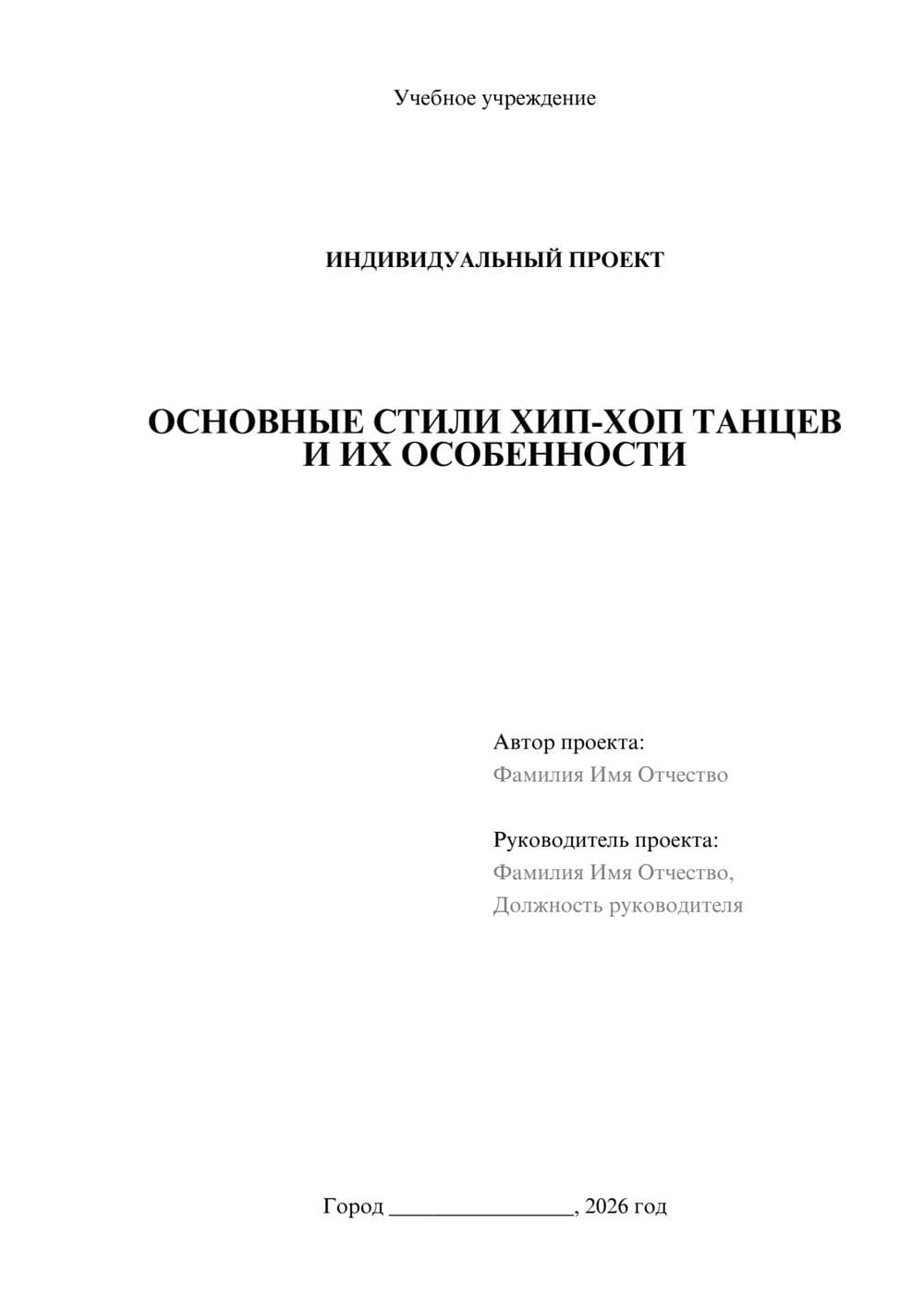 Учебное учреждение

ИНДИВИДУАЛЬНЫЙ ПРОЕКТ

ОСНОВНЫЕ СТИЛИ ХИП-ХОП ТАНЦЕВ И ИХ ОСОБЕННОСТИ

Автор проекта:
Фамилия Имя Отчество

Руководитель проекта:
Фамилия Имя Отчество,
Должность руководителя

Город ________________, 2026 год